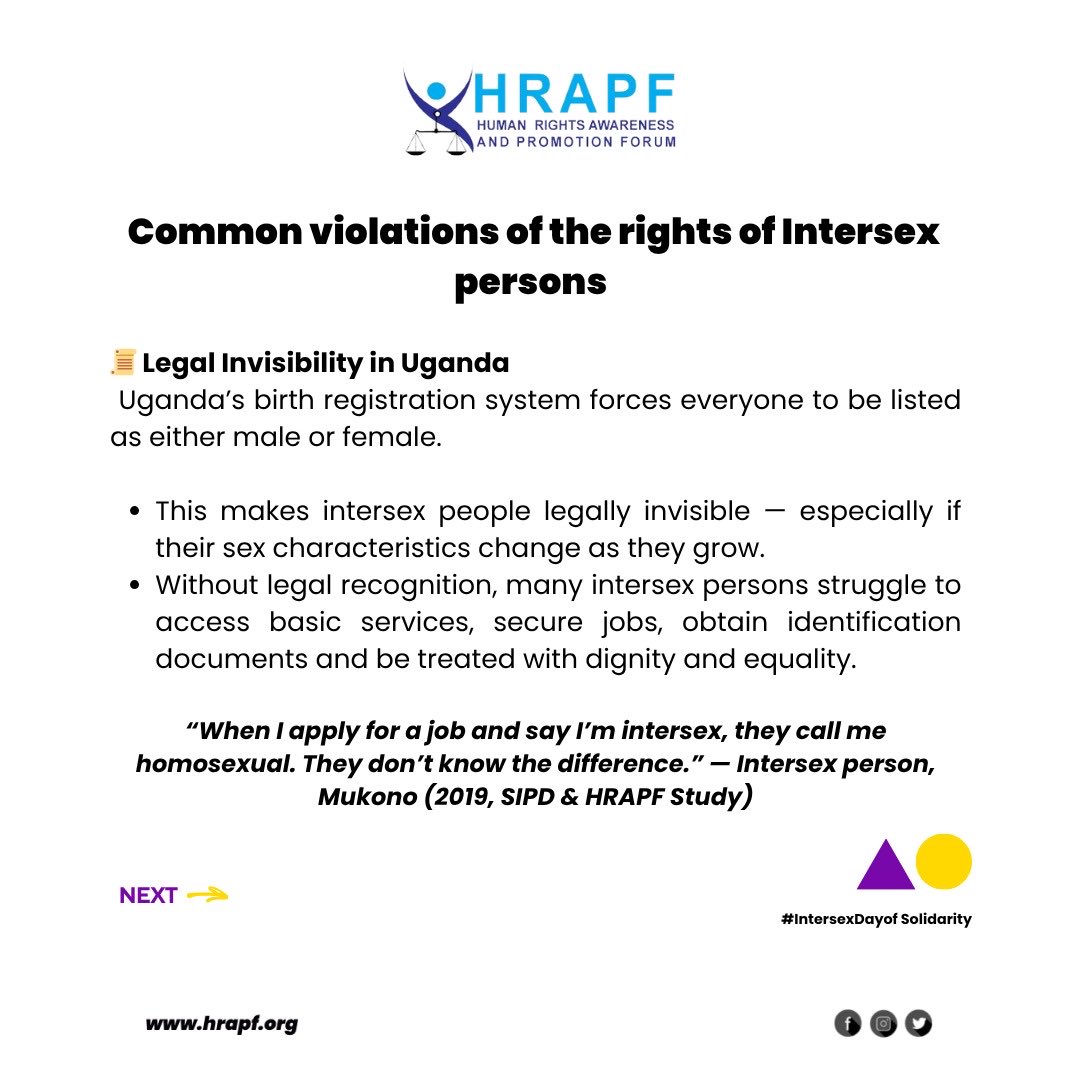 HRAPF
HUMAN RIGHTS AWARENESS
AND PROMOTION FORUM

Common violations of the rights of Intersex persons

Legal Invisibility in Uganda

Uganda's birth registration system forces everyone to be listed as either male or female.

• This makes intersex people legally invisible — especially if their sex characteristics change as they grow.
• Without legal recognition, many intersex persons struggle to access basic services, secure jobs, obtain identification documents and be treated with dignity and equality.

"When I apply for a job and say I'm intersex, they call me homosexual. They don't know the difference." — Intersex person, Mukono (2019, SIPD & HRAPF Study)

NEXT

#IntersexDayof Solidarity

www.hrapf.org